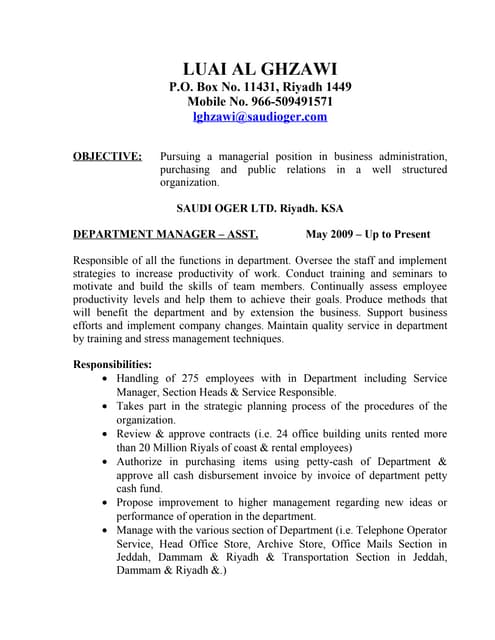 LUAI AL GHZAWI
P.O. Box No. 11431, Riyadh 1449
Mobile No. 966-509491571
lghzawi@saudioger.com

OBJECTIVE: Pursuing a managerial position in business administration, purchasing and public relations in a well structured organization.

SAUDI OGER LTD. Riyadh. KSA

DEPARTMENT MANAGER – ASST. May 2009 – Up to Present

Responsible of all the functions in department. Oversee the staff and implement strategies to increase productivity of work. Conduct training and seminars to motivate and build the skills of team members. Continually assess employee productivity levels and help them to achieve their goals. Produce methods that will benefit the department and by extension the business. Support business efforts and implement company changes. Maintain quality service in department by training and stress management techniques.

Responsibilities:
• Handling of 275 employees with in Department including Service Manager, Section Heads & Service Responsible.
• Takes part in the strategic planning process of the procedures of the organization.
• Review & approve contracts (i.e. 24 office building units rented more than 20 Million Riyals of coast & rental employees)
• Authorize in purchasing items using petty-cash of Department & approve all cash disbursement invoice by invoice of department petty cash fund.
• Propose improvement to higher management regarding new ideas or performance of operation in the department.
• Manage with the various section of Department (i.e. Telephone Operator Service, Head Office Store, Archive Store, Office Mails Section in Jeddah, Dammam & Riyadh & Transportation Section in Jeddah, Dammam & Riyadh &.)